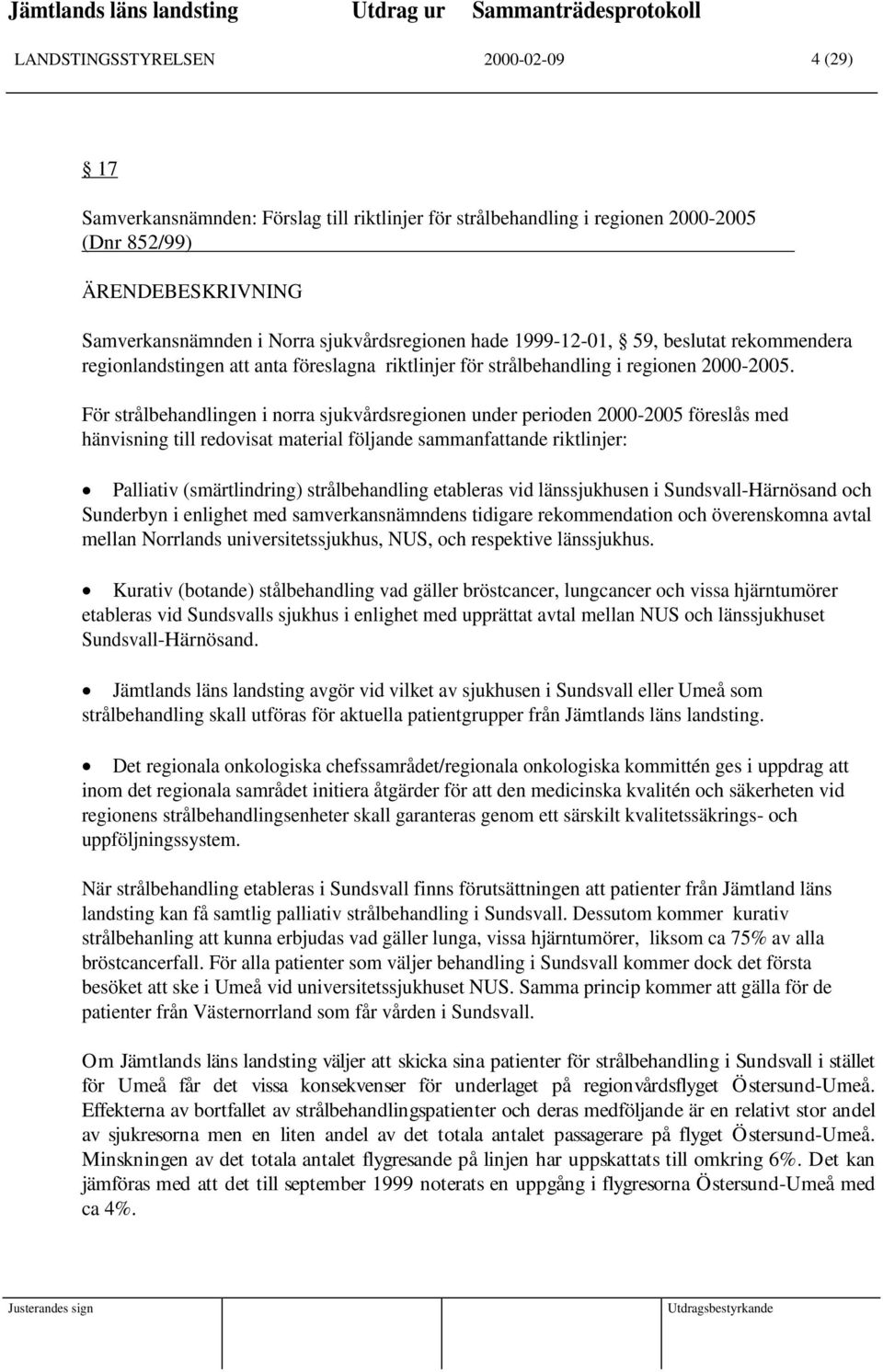 Jämtlands läns landsting Utdrag ur Sammanträdesprotokoll

LANDSTINGSSTYRELSEN 2000-02-09 4 (29)

§ 17

Samverkansnämnden: Förslag till riktlinjer för strålbehandling i regionen 2000-2005 (Dnr 852/99)

ÄRENDEBESKRIVNING

Samverkansnämnden i Norra sjukvårdsregionen hade 1999-12-01, § 59, beslutat rekommendera regionlandstingen att anta föreslagna riktlinjer för strålbehandling i regionen 2000-2005.

För strålbehandlingen i norra sjukvårdsregionen under perioden 2000-2005 föreslås med hänvisning till redovisat material följande sammanfattande riktlinjer:

• Palliativ (smärtlindring) strålbehandling etableras vid länssjukhusen i Sundsvall-Härnösand och Sunderbyn i enlighet med samverkansnämndens tidigare rekommendation och överenskomna avtal mellan Norrlands universitetssjukhus, NUS, och respektive länssjukhus.

• Kurativ (botande) stålbehandling vad gäller bröstcancer, lungcancer och vissa hjärntumörer etableras vid Sundsvalls sjukhus i enlighet med upprättat avtal mellan NUS och länssjukhuset Sundsvall-Härnösand.

• Jämtlands läns landsting avgör vid vilket av sjukhusen i Sundsvall eller Umeå som strålbehandling skall utföras för aktuella patientgrupper från Jämtlands läns landsting.

• Det regionala onkologiska chefssamrådet/regionala onkologiska kommittén ges i uppdrag att inom det regionala samrådet initiera åtgärder för att den medicinska kvalitén och säkerheten vid regionens strålbehandlingsenheter skall garanteras genom ett särskilt kvalitetssäkrings- och uppföljningssystem.

När strålbehandling etableras i Sundsvall finns förutsättningen att patienter från Jämtland läns landsting kan få samtlig palliativ strålbehandling i Sundsvall. Dessutom kommer kurativ strålbehanling att kunna erbjudas vad gäller lunga, vissa hjärntumörer, liksom ca 75% av alla bröstcancerfall. För alla patienter som väljer behandling i Sundsvall kommer dock det första besöket att ske i Umeå vid universitetssjukhuset NUS. Samma princip kommer att gälla för de patienter från Västernorrland som får vården i Sundsvall.

Om Jämtlands läns landsting väljer att skicka sina patienter för strålbehandling i Sundsvall i stället för Umeå får det vissa konsekvenser för underlaget på regionvårdsflyget Östersund-Umeå. Effekterna av bortfallet av strålbehandlingspatienter och deras medföljande är en relativt stor andel av sjukresorna men en liten andel av det totala antalet passagerare på flyget Östersund-Umeå. Minskningen av det totala antalet flygresande på linjen har uppskattats till omkring 6%. Det kan jämföras med att det till september 1999 noterats en uppgång i flygresorna Östersund-Umeå med ca 4%.

Justerandes sign Utdragsbestyrkande